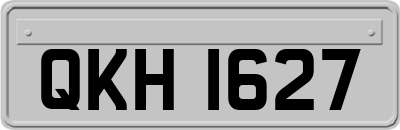 QKH 1627